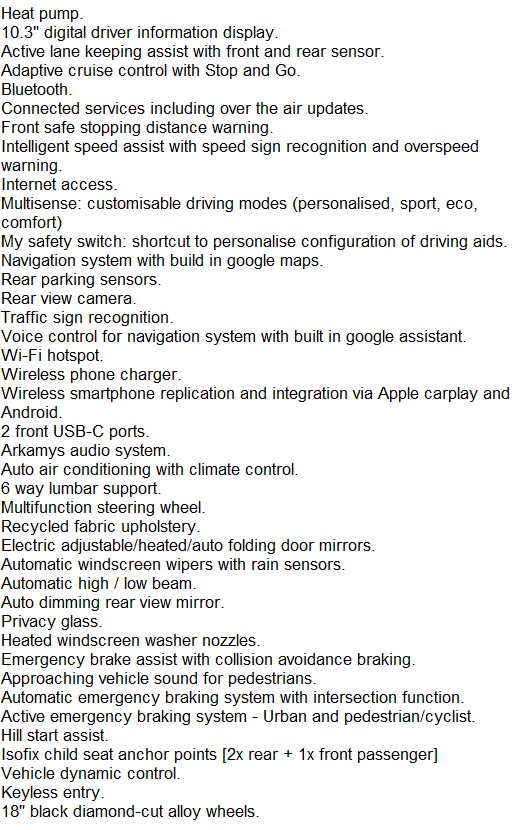 Heat pump.
10.3" digital driver information display.
Active lane keeping assist with front and rear sensor.
Adaptive cruise control with Stop and Go.
Bluetooth.
Connected services including over the air updates.
Front safe stopping distance warning.
Intelligent speed assist with speed sign recognition and overspeed warning.
Internet access.
Multisense: customisable driving modes (personalised, sport, eco, comfort)
My safety switch: shortcut to personalise configuration of driving aids.
Navigation system with build in google maps.
Rear parking sensors.
Rear view camera.
Traffic sign recognition.
Voice control for navigation system with built in google assistant.
Wi-Fi hotspot.
Wireless phone charger.
Wireless smartphone replication and integration via Apple carplay and Android.
2 front USB-C ports.
Arkamys audio system.
Auto air conditioning with climate control.
6 way lumbar support.
Multifunction steering wheel.
Recycled fabric upholstery.
Electric adjustable/heated/auto folding door mirrors.
Automatic windscreen wipers with rain sensors.
Automatic high / low beam.
Auto dimming rear view mirror.
Privacy glass.
Heated windscreen washer nozzles.
Emergency brake assist with collision avoidance braking.
Approaching vehicle sound for pedestrians.
Automatic emergency braking system with intersection function.
Active emergency braking system - Urban and pedestrian/cyclist.
Hill start assist.
Isofix child seat anchor points [2x rear + 1x front passenger]
Vehicle dynamic control.
Keyless entry.
18" black diamond-cut alloy wheels.